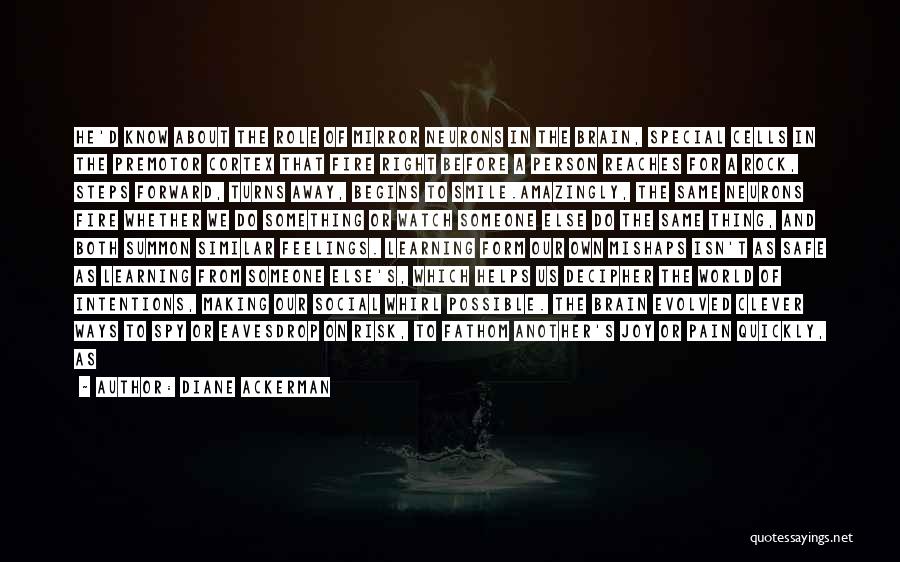 HE'D KNOW ABOUT THE ROLE OF MIRROR NEURONS IN THE BRAIN, SPECIAL CELLS IN THE PREMOTOR CORTEX THAT FIRE RIGHT BEFORE A PERSON REACHES FOR A ROCK, STEPS FORWARD, TURNS AWAY, BEGINS TO SMILE.AMAZINGLY, THE SAME NEURONS FIRE WHETHER WE DO SOMETHING OR WATCH SOMEONE ELSE DO THE SAME THING, AND BOTH SUMMON SIMILAR FEELINGS. LEARNING FORM OUR OWN MISHAPS ISN'T AS SAFE AS LEARNING FROM SOMEONE ELSE'S, WHICH HELPS US DECIPHER THE WORLD OF INTENTIONS, MAKING OUR SOCIAL WHIRL POSSIBLE. THE BRAIN EVOLVED CLEVER WAYS TO SPY OR EAVESDROP ON RISK, TO FATHOM ANOTHER'S JOY OR PAIN QUICKLY, AS

- AUTHOR: DIANE ACKERMAN

quotessayings.net